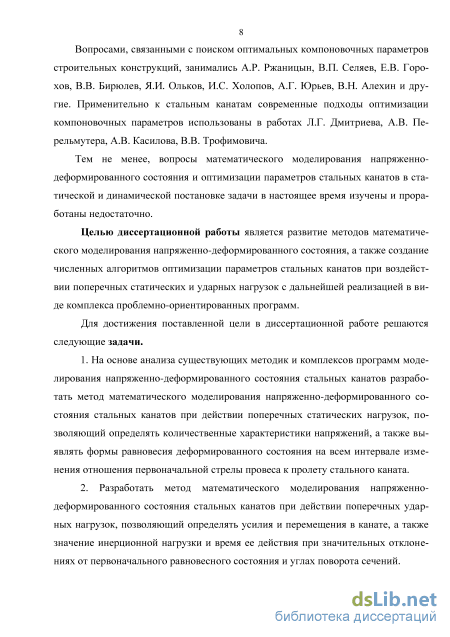 8

Вопросами, связанными с поиском оптимальных компоновочных параметров строительных конструкций, занимались А.Р. Ржаницын, В.П. Селяев, Е.В. Горохов, В.В. Бирюлев, Я.И. Ольков, И.С. Холопов, А.Г. Юрьев, В.Н. Алехин и другие. Применительно к стальным канатам современные подходы оптимизации компоновочных параметров использованы в работах Л.Г. Дмитриева, А.В. Перельмутера, А.В. Касилова, В.В. Трофимовича.

Тем не менее, вопросы математического моделирования напряженно-деформированного состояния и оптимизации параметров стальных канатов в статической и динамической постановке задачи в настоящее время изучены и проработаны недостаточно.

Целью диссертационной работы является развитие методов математического моделирования напряженно-деформированного состояния, а также создание численных алгоритмов оптимизации параметров стальных канатов при воздействии поперечных статических и ударных нагрузок с дальнейшей реализацией в виде комплекса проблемно-ориентированных программ.

Для достижения поставленной цели в диссертационной работе решаются следующие задачи.

1. На основе анализа существующих методик и комплексов программ моделирования напряженно-деформированного состояния стальных канатов разработать метод математического моделирования напряженно-деформированного состояния стальных канатов при действии поперечных статических нагрузок, позволяющий определять количественные характеристики напряжений, а также выявлять формы равновесия деформированного состояния на всем интервале изменения отношения первоначальной стрелы провеса к пролету стального каната.

2. Разработать метод математического моделирования напряженно-деформированного состояния стальных канатов при действии поперечных ударных нагрузок, позволяющий определять усилия и перемещения в канате, а также значение инерционной нагрузки и время ее действия при значительных отклонениях от первоначального равновесного состояния и углах поворота сечений.

dsLib.net
библиотека диссертаций